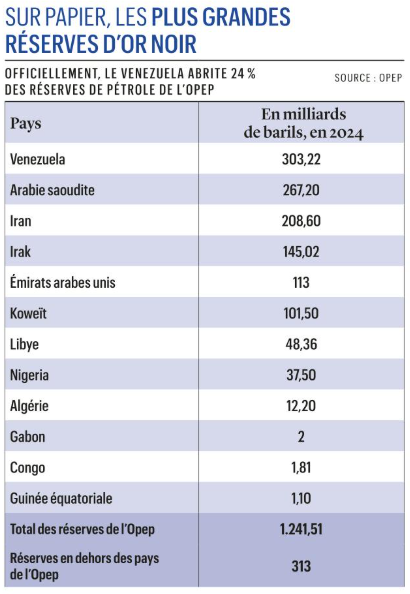 SUR PAPIER, LES PLUS GRANDES RÉSERVES D'OR NOIR

OFFICIELLEMENT, LE VENEZUELA ABRITE 24 % DES RÉSERVES DE PÉTROLE DE L'OPEP

SOURCE : OPEP

| Pays | En milliards de barils, en 2024 |
|---|---|
| Venezuela | 303,22 |
| Arabie saoudite | 267,20 |
| Iran | 208,60 |
| Irak | 145,02 |
| Émirats arabes unis | 113 |
| Koweït | 101,50 |
| Libye | 48,36 |
| Nigeria | 37,50 |
| Algérie | 12,20 |
| Gabon | 2 |
| Congo | 1,81 |
| Guinée équatoriale | 1,10 |
| Total des réserves de l'Opep | 1.241,51 |
| Réserves en dehors des pays de l'Opep | 313 |